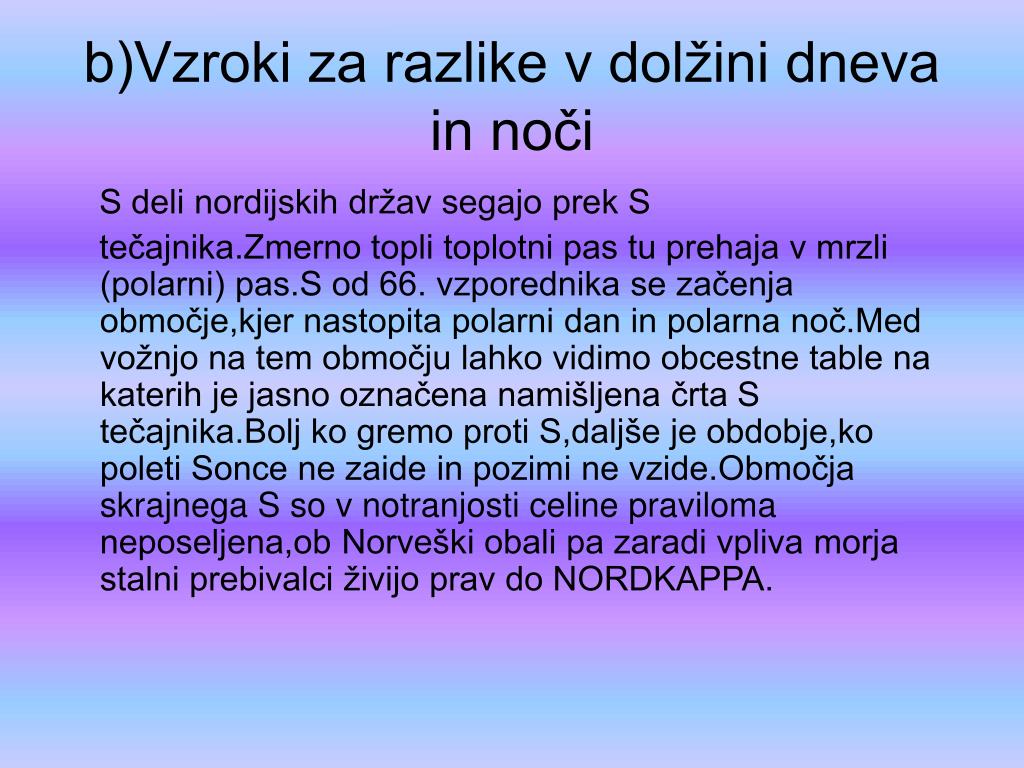 b)Vzroki za razlike v dolžini dneva in noči

S deli nordijskih držav segajo prek S

tečajnika.Zmerno topli toplotni pas tu prehaja v mrzli (polarni) pas.S od 66. vzporednika se začenja območje,kjer nastopita polarni dan in polarna noč.Med vožnjo na tem območju lahko vidimo obcestne table na katerih je jasno označena namišljena črta S tečajnika.Bolj ko gremo proti S,daljše je obdobje,ko poleti Sonce ne zaide in pozimi ne vzide.Območja skrajnega S so v notranjosti celine praviloma neposeljena,ob Norveški obali pa zaradi vpliva morja stalni prebivalci živijo prav do NORDKAPPA.